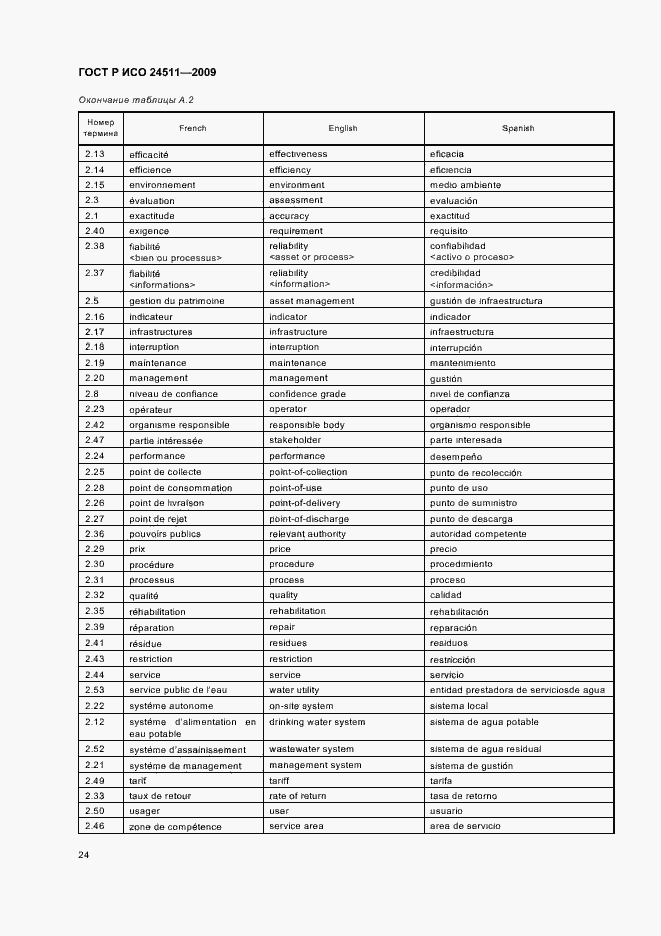 ГОСТ Р ИСО 24511—2009

Окончание таблицы А.2

| Номер термина | French | English | Spanish |
|---|---|---|---|
| 2.13 | efficacité | effectiveness | eficacia |
| 2.14 | efficience | efficiency | eficiencia |
| 2.15 | environnement | environment | medio ambiente |
| 2.3 | évaluation | assessment | evaluación |
| 2.1 | exactitude | accuracy | exactitud |
| 2.40 | exigence | requirement | requisito |
| 2.38 | fiabilité <bien ou processus> | reliability <asset or process> | confiabilidad <activo o proceso> |
| 2.37 | fiabilité <informations> | reliability <information> | credibilidad <información> |
| 2.5 | gestion du patrimoine | asset management | gustión de infraestructura |
| 2.16 | indicateur | indicator | indicador |
| 2.17 | infrastructures | infrastructure | infraestructura |
| 2.18 | interruption | interruption | interrupción |
| 2.19 | maintenance | maintenance | mantenimiento |
| 2.20 | management | management | gustión |
| 2.8 | niveau de confiance | confidence grade | nivel de confianza |
| 2.23 | opérateur | operator | operador |
| 2.42 | organisme responsible | responsible body | organismo responsible |
| 2.47 | partie intéressée | stakeholder | parte interesada |
| 2.24 | performance | performance | desempeño |
| 2.25 | point de collecte | point-of-collection | punto de recolección |
| 2.28 | point de consommation | point-of-use | punto de uso |
| 2.26 | point de livraison | point-of-delivery | punto de suministro |
| 2.27 | point de rejet | point-of-discharge | punto de descarga |
| 2.36 | pouvoirs publics | relevant authority | autoridad competente |
| 2.29 | prix | price | precio |
| 2.30 | procédure | procedure | procedimiento |
| 2.31 | processus | process | proceso |
| 2.32 | qualité | quality | calidad |
| 2.35 | réhabilitation | rehabilitation | rehabilitación |
| 2.39 | réparation | repair | reparación |
| 2.41 | résidue | residues | residuos |
| 2.43 | restriction | restriction | restricción |
| 2.44 | service | service | servicio |
| 2.53 | service public de l'eau | water utility | entidad prestadora de serviciosde agua |
| 2.22 | systéme autonome | on-site system | sistema local |
| 2.12 | systéme d'alimentation en eau potable | drinking water system | sistema de agua potable |
| 2.52 | systéme d'assainissement | wastewater system | sistema de agua residual |
| 2.21 | systéme de management | management system | sistema de gustión |
| 2.49 | tarif | tariff | tarifa |
| 2.33 | taux de retour | rate of return | tasa de retorno |
| 2.50 | usager | user | usuario |
| 2.46 | zone de compétence | service area | area de servicio |

24